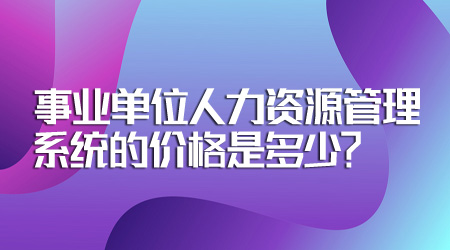 事业单位人力资源管理系统的价格是多少?